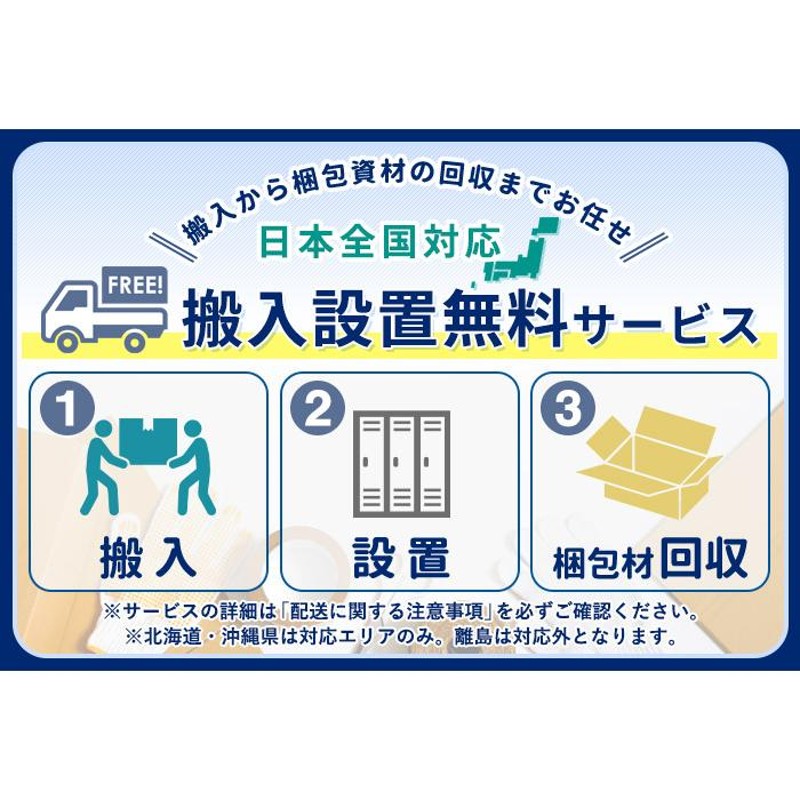 搬入から梱包資材の回収までお任せ

日本全国対応

FREE!

搬入設置無料サービス

1
搬入

2
設置

3
梱包材回収

※サービスの詳細は「配送に関する注意事項」を必ずご確認ください。
※北海道・沖縄県は対応エリアのみ。離島は対応外となります。